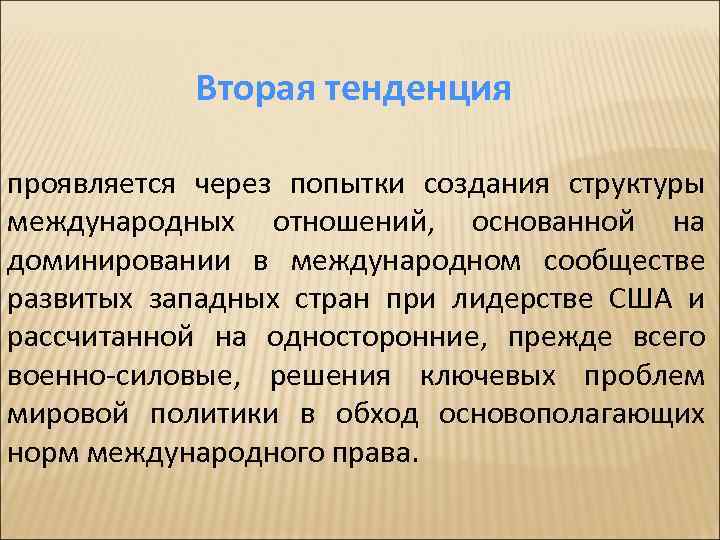 Вторая тенденция

проявляется через попытки создания структуры международных отношений, основанной на доминировании в международном сообществе развитых западных стран при лидерстве США и рассчитанной на односторонние, прежде всего военно-силовые, решения ключевых проблем мировой политики в обход основополагающих норм международного права.